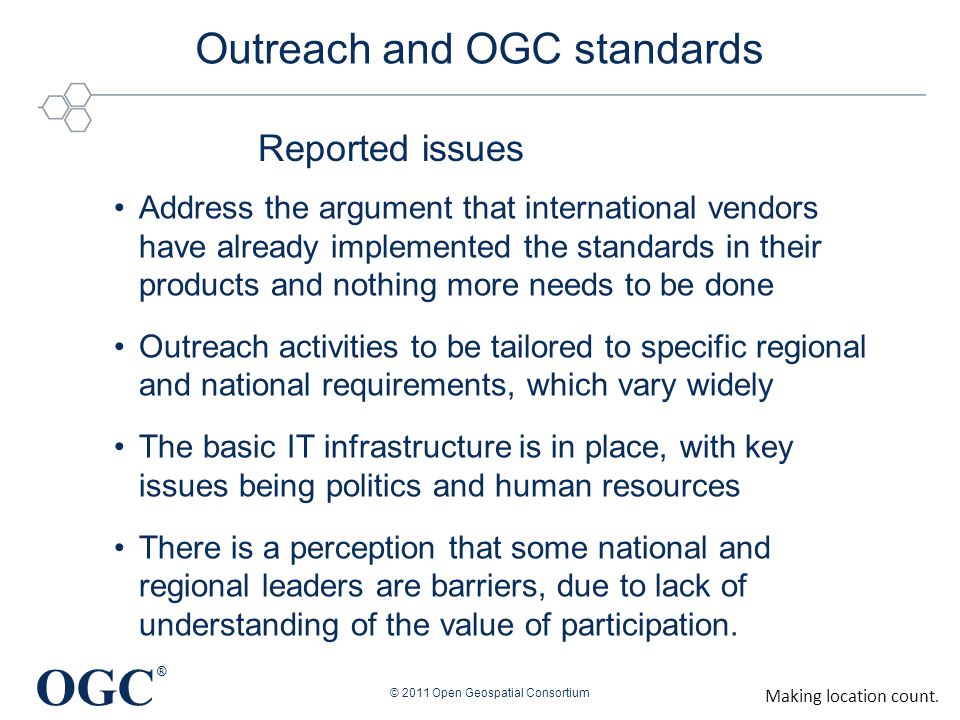 Outreach and OGC standards

Reported issues

• Address the argument that international vendors have already implemented the standards in their products and nothing more needs to be done

• Outreach activities to be tailored to specific regional and national requirements, which vary widely

• The basic IT infrastructure is in place, with key issues being politics and human resources

• There is a perception that some national and regional leaders are barriers, due to lack of understanding of the value of participation.

OGC®

© 2011 Open Geospatial Consortium

Making location count.